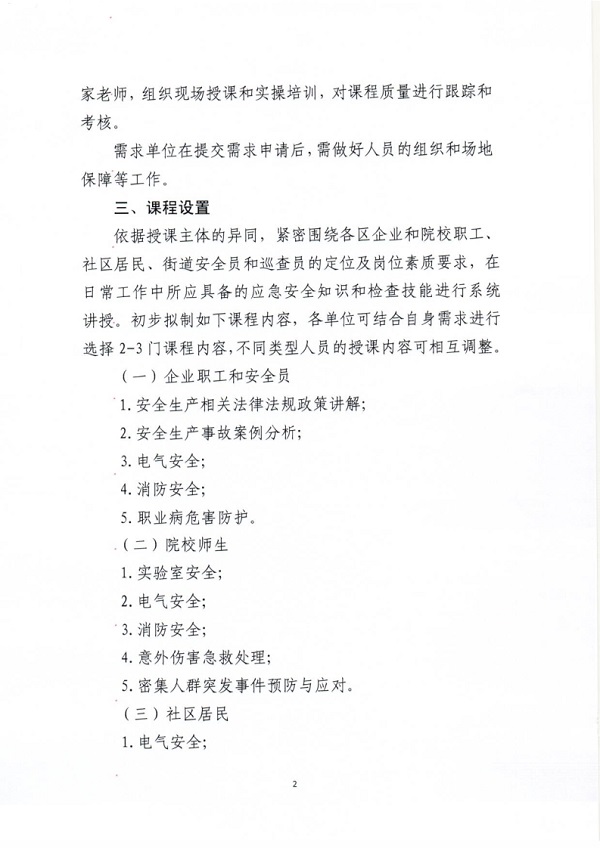 家老师，组织现场授课和实操培训，对课程质量进行跟踪和考核。

需求单位在提交需求申请后，需做好人员的组织和场地保障等工作。

三、课程设置

依据授课主体的异同，紧密围绕各区企业和院校职工、社区居民、街道安全员和巡查员的定位及岗位素质要求，在日常工作中所应具备的应急安全知识和检查技能进行系统讲授。初步拟制如下课程内容，各单位可结合自身需求进行选择 2-3 门课程内容，不同类型人员的授课内容可相互调整。

（一）企业职工和安全员

1. 安全生产相关法律法规政策讲解；

2. 安全生产事故案例分析；

3. 电气安全；

4. 消防安全；

5. 职业病危害防护。

（二）院校师生

1. 实验室安全；

2. 电气安全；

3. 消防安全；

4. 意外伤害急救处理；

5. 密集人群突发事件预防与应对。

（三）社区居民

1. 电气安全；

2